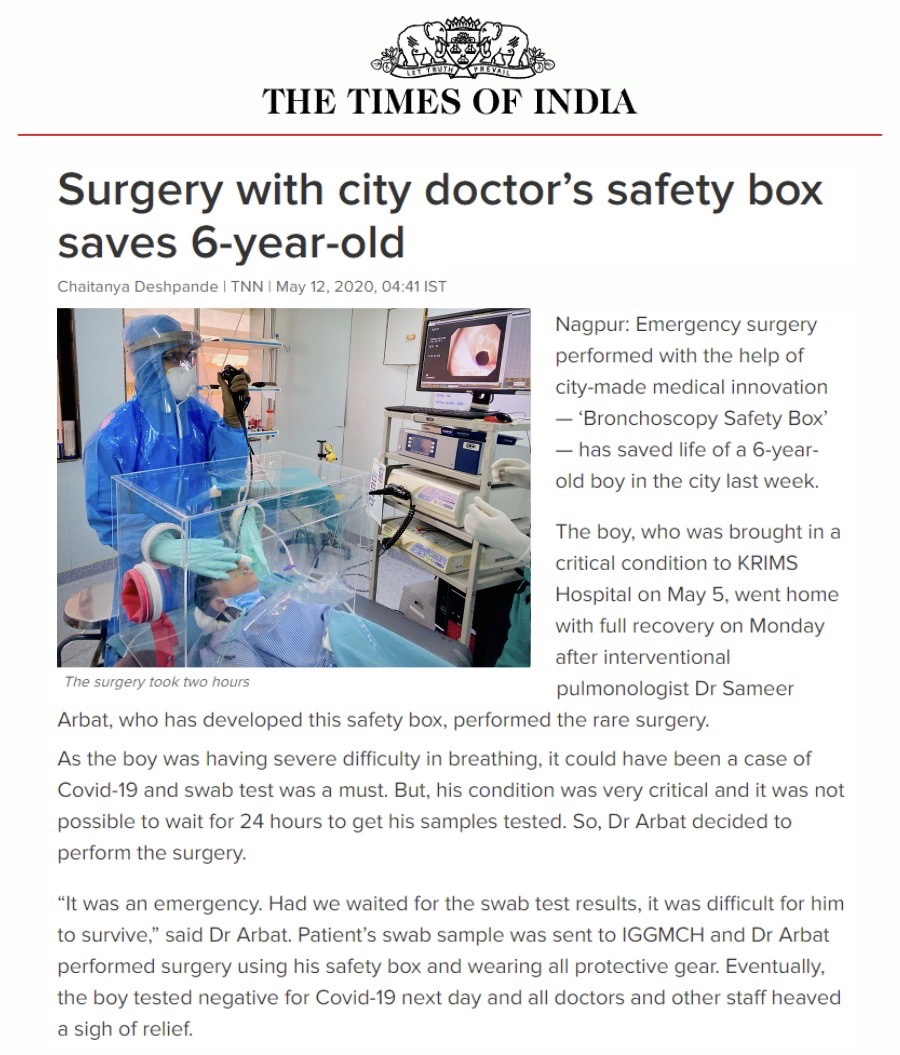 LET TRUTH PREVAIL

THE TIMES OF INDIA

Surgery with city doctor's safety box saves 6-year-old

Chaitanya Deshpande | TNN | May 12, 2020, 04:41 IST

The surgery took two hours

Nagpur: Emergency surgery performed with the help of city-made medical innovation — 'Bronchoscopy Safety Box' — has saved life of a 6-year-old boy in the city last week.

The boy, who was brought in a critical condition to KRIMS Hospital on May 5, went home with full recovery on Monday after interventional pulmonologist Dr Sameer Arbat, who has developed this safety box, performed the rare surgery.

As the boy was having severe difficulty in breathing, it could have been a case of Covid-19 and swab test was a must. But, his condition was very critical and it was not possible to wait for 24 hours to get his samples tested. So, Dr Arbat decided to perform the surgery.

"It was an emergency. Had we waited for the swab test results, it was difficult for him to survive," said Dr Arbat. Patient's swab sample was sent to IGGMCH and Dr Arbat performed surgery using his safety box and wearing all protective gear. Eventually, the boy tested negative for Covid-19 next day and all doctors and other staff heaved a sigh of relief.